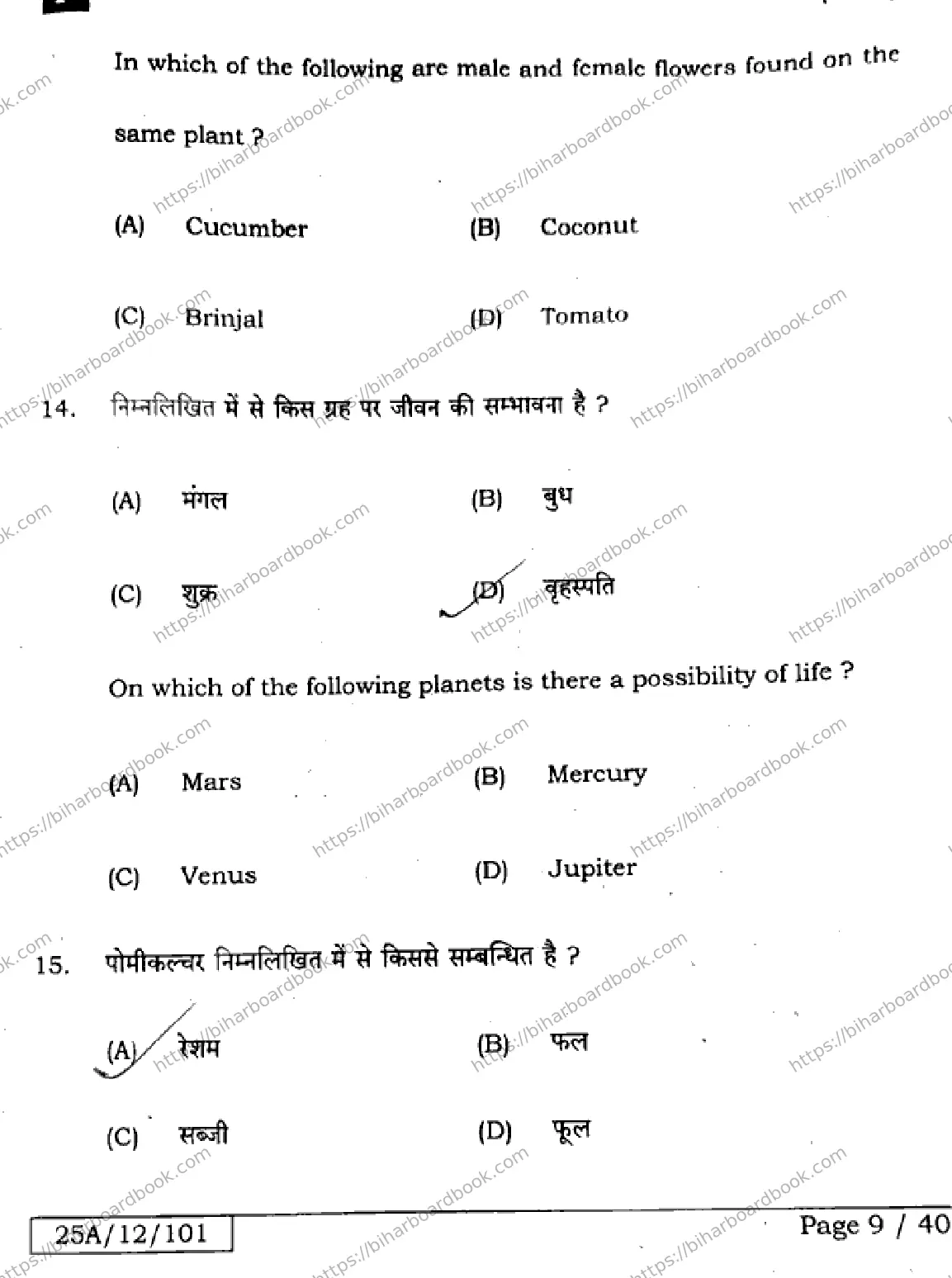 In which of the following are male and female flowers found on the same plant ?

(A) Cucumber (B) Coconut

(C) Brinjal (D) Tomato

14. निम्नलिखित में से किस ग्रह पर जीवन की सम्भावना है ?

(A) मंगल (B) बुध

(C) शुक्र (D) वृहस्पति

On which of the following planets is there a possibility of life ?

(A) Mars (B) Mercury

(C) Venus (D) Jupiter

15. पोमीकल्चर निम्नलिखित में से किससे सम्बन्धित है ?

(A) रेशम (B) फल

(C) सब्जी (D) फूल

25A/12/101

Page 9 / 40

https://biharboardbook.com